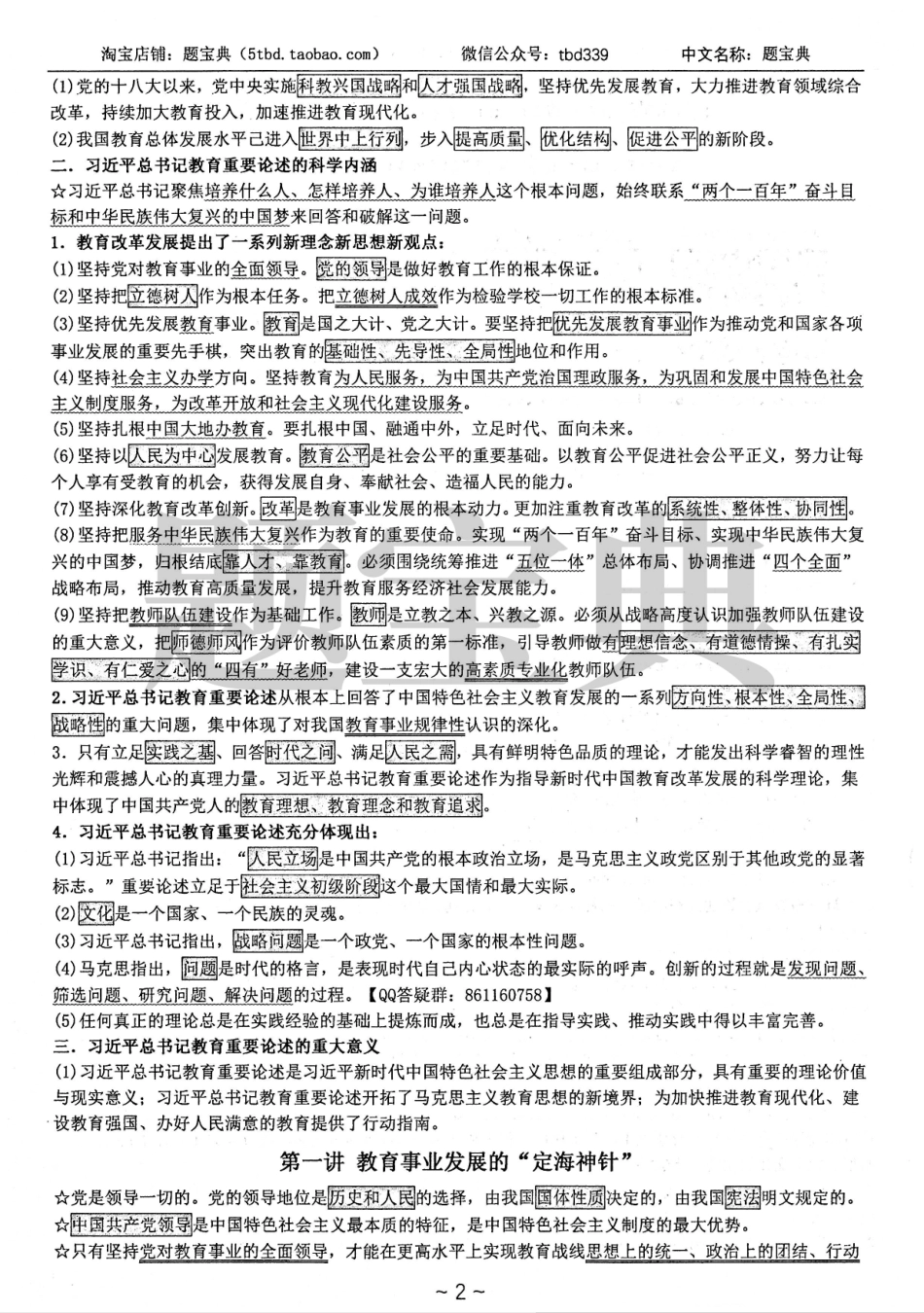 淘宝店铺：题宝典（5tbd.taobao.com）　　微信公众号：tbd339　　中文名称：题宝典

(1)党的十八大以来，党中央实施科教兴国战略和人才强国战略，坚持优先发展教育，大力推进教育领域综合改革，持续加大教育投入，加速推进教育现代化。

(2)我国教育总体发展水平已进入世界中上行列，步入提高质量、优化结构、促进公平的新阶段。

二．习近平总书记教育重要论述的科学内涵

☆习近平总书记聚焦培养什么人、怎样培养人、为谁培养人这个根本问题，始终联系“两个一百年”奋斗目标和中华民族伟大复兴的中国梦来回答和破解这一问题。

1．教育改革发展提出了一系列新理念新思想新观点：

(1)坚持党对教育事业的全面领导。党的领导是做好教育工作的根本保证。

(2)坚持把立德树人作为根本任务。把立德树人成效作为检验学校一切工作的根本标准。

(3)坚持优先发展教育事业。教育是国之大计、党之大计。要坚持把优先发展教育事业作为推动党和国家各项事业发展的重要先手棋，突出教育的基础性、先导性、全局性地位和作用。

(4)坚持社会主义办学方向。坚持教育为人民服务，为中国共产党治国理政服务，为巩固和发展中国特色社会主义制度服务，为改革开放和社会主义现代化建设服务。

(5)坚持扎根中国大地办教育。要扎根中国、融通中外，立足时代、面向未来。

(6)坚持以人民为中心发展教育。教育公平是社会公平的重要基础。以教育公平促进社会公平正义，努力让每个人享有受教育的机会，获得发展自身、奉献社会、造福人民的能力。

(7)坚持深化教育改革创新。改革是教育事业发展的根本动力。更加注重教育改革的系统性、整体性、协同性。

(8)坚持把服务中华民族伟大复兴作为教育的重要使命。实现“两个一百年”奋斗目标、实现中华民族伟大复兴的中国梦，归根结底靠人才、靠教育。必须围绕统筹推进“五位一体”总体布局、协调推进“四个全面”战略布局，推动教育高质量发展，提升教育服务经济社会发展能力。

(9)坚持把教师队伍建设作为基础工作。教师是立教之本、兴教之源。必须从战略高度认识加强教师队伍建设的重大意义，把师德师风作为评价教师队伍素质的第一标准，引导教师做有理想信念、有道德情操、有扎实学识、有仁爱之心的“四有”好老师，建设一支宏大的高素质专业化教师队伍。

2.习近平总书记教育重要论述从根本上回答了中国特色社会主义教育发展的一系列方向性、根本性、全局性、战略性的重大问题，集中体现了对我国教育事业规律性认识的深化。

3．只有立足实践之基、回答时代之问、满足人民之需，具有鲜明特色品质的理论，才能发出科学睿智的理性光辉和震撼人心的真理力量。习近平总书记教育重要论述作为指导新时代中国教育改革发展的科学理论，集中体现了中国共产党人的教育理想、教育理念和教育追求。

4．习近平总书记教育重要论述充分体现出：

(1)习近平总书记指出：“人民立场是中国共产党的根本政治立场，是马克思主义政党区别于其他政党的显著标志。”重要论述立足于社会主义初级阶段这个最大国情和最大实际。

(2)文化是一个国家、一个民族的灵魂。

(3)习近平总书记指出，战略问题是一个政党、一个国家的根本性问题。

(4)马克思指出，问题是时代的格言，是表现时代自己内心状态的最实际的呼声。创新的过程就是发现问题、筛选问题、研究问题、解决问题的过程。【QQ答疑群：861160758】

(5)任何真正的理论总是在实践经验的基础上提炼而成，也总是在指导实践、推动实践中得以丰富完善。

三．习近平总书记教育重要论述的重大意义

(1)习近平总书记教育重要论述是习近平新时代中国特色社会主义思想的重要组成部分，具有重要的理论价值与现实意义；习近平总书记教育重要论述开拓了马克思主义教育思想的新境界；为加快推进教育现代化、建设教育强国、办好人民满意的教育提供了行动指南。

第一讲 教育事业发展的“定海神针”

☆党是领导一切的。党的领导地位是历史和人民的选择，由我国国体性质决定的，由我国宪法明文规定的。

☆中国共产党领导是中国特色社会主义最本质的特征，是中国特色社会主义制度的最大优势。

☆只有坚持党对教育事业的全面领导，才能在更高水平上实现教育战线思想上的统一、政治上的团结、行动

~ 2 ~